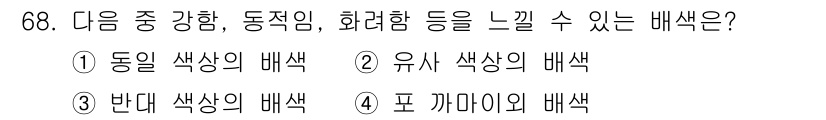 68. 다음 중 강함, 동적임, 화려함 등을 느낄 수 있는 배색은?

① 동일 색상의 배색 ② 유사 색상의 배색

③ 반대 색상의 배색 ④ 포 까마이외 배색